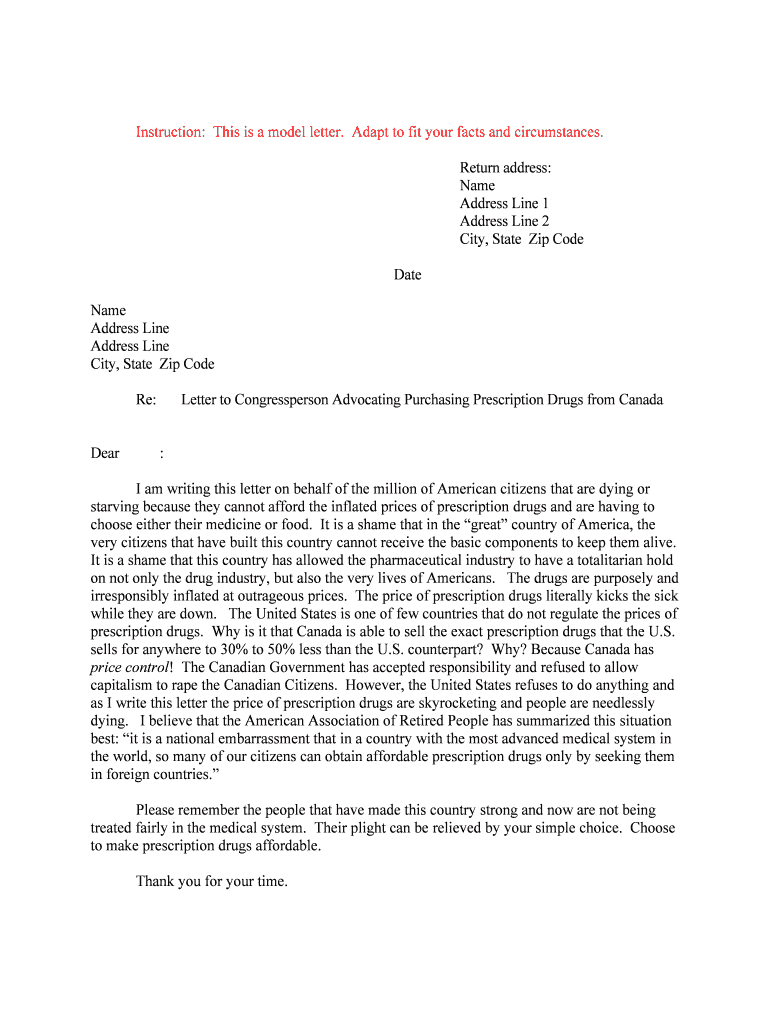 Instruction: This is a model letter. Adapt to fit your facts and circumstances.

Return address:
Name
Address Line 1
Address Line 2
City, State Zip Code

Date

Name
Address Line
Address Line
City, State Zip Code

Re: Letter to Congressperson Advocating Purchasing Prescription Drugs from Canada

Dear :

I am writing this letter on behalf of the million of American citizens that are dying or starving because they cannot afford the inflated prices of prescription drugs and are having to choose either their medicine or food. It is a shame that in the “great” country of America, the very citizens that have built this country cannot receive the basic components to keep them alive. It is a shame that this country has allowed the pharmaceutical industry to have a totalitarian hold on not only the drug industry, but also the very lives of Americans. The drugs are purposely and irresponsibly inflated at outrageous prices. The price of prescription drugs literally kicks the sick while they are down. The United States is one of few countries that do not regulate the prices of prescription drugs. Why is it that Canada is able to sell the exact prescription drugs that the U.S. sells for anywhere to 30% to 50% less than the U.S. counterpart? Why? Because Canada has price control! The Canadian Government has accepted responsibility and refused to allow capitalism to rape the Canadian Citizens. However, the United States refuses to do anything and as I write this letter the price of prescription drugs are skyrocketing and people are needlessly dying. I believe that the American Association of Retired People has summarized this situation best: “it is a national embarrassment that in a country with the most advanced medical system in the world, so many of our citizens can obtain affordable prescription drugs only by seeking them in foreign countries.”

Please remember the people that have made this country strong and now are not being treated fairly in the medical system. Their plight can be relieved by your simple choice. Choose to make prescription drugs affordable.

Thank you for your time.